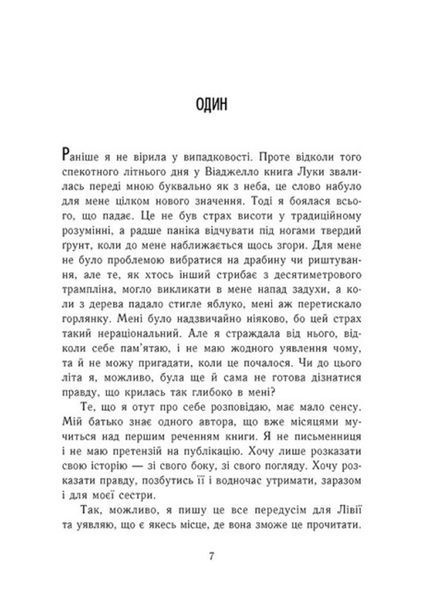 ОДИН

Раніше я не вірила у випадковості. Проте відколи того спекотного літнього дня у Віаджелло книга Луки звалилась переді мною буквально як з неба, це слово набуло для мене цілком нового значення. Тоді я боялася всього, що падає. Це не був страх висоти у традиційному розумінні, а радше паніка відчувати під ногами твердий ґрунт, коли до мене наближається щось згори. Для мене не було проблемою вибратися на драбину чи риштування, але те, як хтось інший стрибає з десятиметрового трампліна, могло викликати в мене напад задухи, а коли з дерева падало стигле яблуко, мені аж перетискало горлянку. Мені було надзвичайно ніяково, бо цей страх такий нераціональний. Але я страждала від нього, відколи себе пам'ятаю, і не маю жодного уявлення чому, та й не можу пригадати, коли це почалося. Чи до цього літа я, можливо, була ще й сама не готова дізнатися правду, що крилась так глибоко в мені?

Те, що я отут про себе розповідаю, має мало сенсу. Мій батько знає одного автора, що вже місяцями мучиться над першим реченням книги. Я не письменниця і не маю претензій на публікацію. Хочу лише розказати свою історію — зі свого боку, зі свого погляду. Хочу розказати правду, позбутись її і водночас утримати, заразом і для моєї сестри.

Так, можливо, я пишу це все передусім для Лівії та уявляю, що є якесь місце, де вона зможе це прочитати.

7